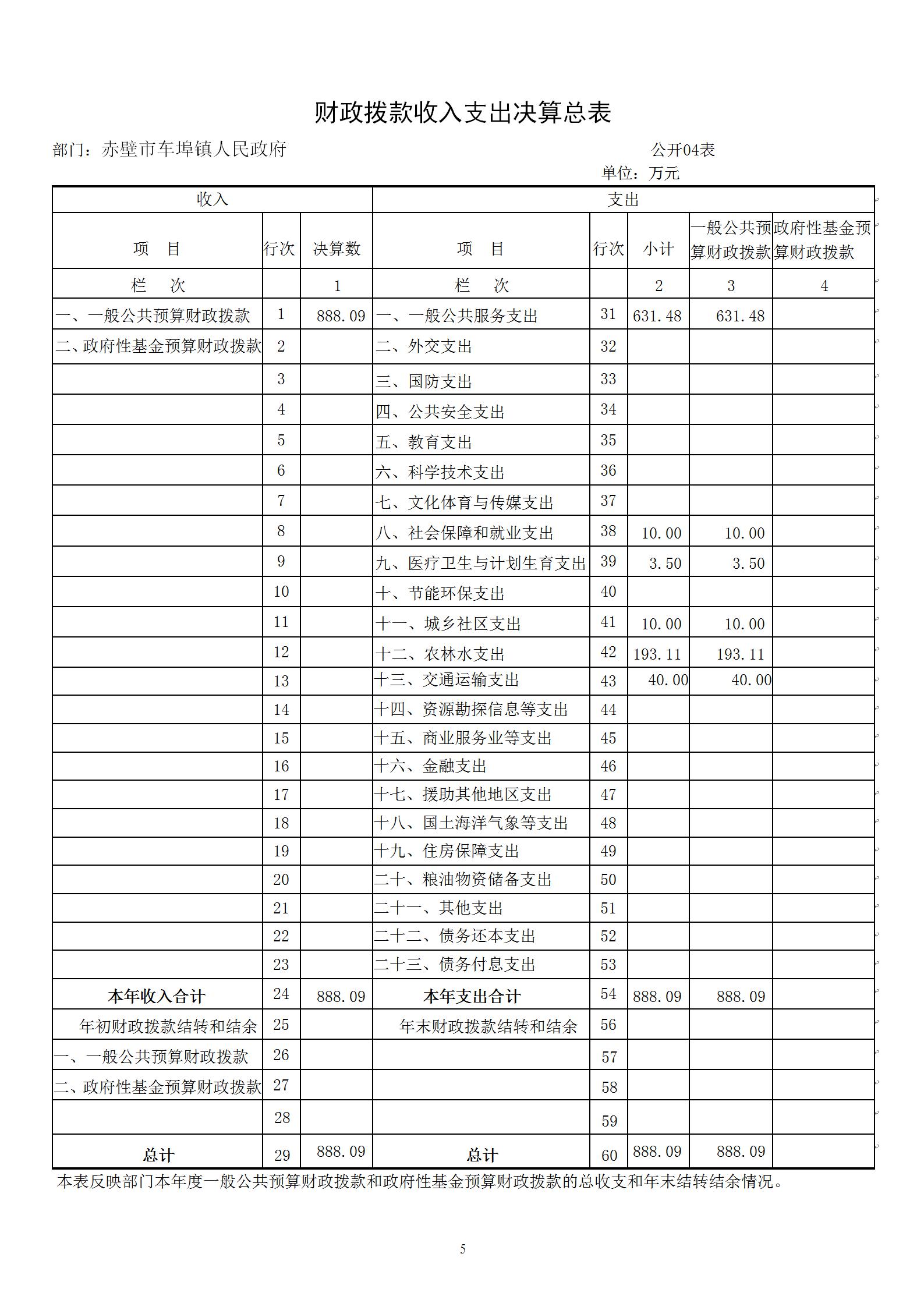 财政拨款收入支出决算总表

部门：赤壁市车埠镇人民政府

公开04表

单位：万元

| 收入 | | | 支出 | | | | |
|---|---|---|---|---|---|---|---|
| 项　目 | 行次 | 决算数 | 项　目 | 行次 | 小计 | 一般公共预算财政拨款 | 政府性基金预算财政拨款 |
| 栏　次 | | 1 | 栏　次 | | 2 | 3 | 4 |
| 一、一般公共预算财政拨款 | 1 | 888.09 | 一、一般公共服务支出 | 31 | 631.48 | 631.48 | |
| 二、政府性基金预算财政拨款 | 2 | | 二、外交支出 | 32 | | | |
| | 3 | | 三、国防支出 | 33 | | | |
| | 4 | | 四、公共安全支出 | 34 | | | |
| | 5 | | 五、教育支出 | 35 | | | |
| | 6 | | 六、科学技术支出 | 36 | | | |
| | 7 | | 七、文化体育与传媒支出 | 37 | | | |
| | 8 | | 八、社会保障和就业支出 | 38 | 10.00 | 10.00 | |
| | 9 | | 九、医疗卫生与计划生育支出 | 39 | 3.50 | 3.50 | |
| | 10 | | 十、节能环保支出 | 40 | | | |
| | 11 | | 十一、城乡社区支出 | 41 | 10.00 | 10.00 | |
| | 12 | | 十二、农林水支出 | 42 | 193.11 | 193.11 | |
| | 13 | | 十三、交通运输支出 | 43 | 40.00 | 40.00 | |
| | 14 | | 十四、资源勘探信息等支出 | 44 | | | |
| | 15 | | 十五、商业服务业等支出 | 45 | | | |
| | 16 | | 十六、金融支出 | 46 | | | |
| | 17 | | 十七、援助其他地区支出 | 47 | | | |
| | 18 | | 十八、国土海洋气象等支出 | 48 | | | |
| | 19 | | 十九、住房保障支出 | 49 | | | |
| | 20 | | 二十、粮油物资储备支出 | 50 | | | |
| | 21 | | 二十一、其他支出 | 51 | | | |
| | 22 | | 二十二、债务还本支出 | 52 | | | |
| | 23 | | 二十三、债务付息支出 | 53 | | | |
| 本年收入合计 | 24 | 888.09 | 本年支出合计 | 54 | 888.09 | 888.09 | |
| 年初财政拨款结转和结余 | 25 | | 年末财政拨款结转和结余 | 56 | | | |
| 一、一般公共预算财政拨款 | 26 | | | 57 | | | |
| 二、政府性基金预算财政拨款 | 27 | | | 58 | | | |
| | 28 | | | 59 | | | |
| 总计 | 29 | 888.09 | 总计 | 60 | 888.09 | 888.09 | |

本表反映部门本年度一般公共预算财政拨款和政府性基金预算财政拨款的总收支和年末结转结余情况。

5